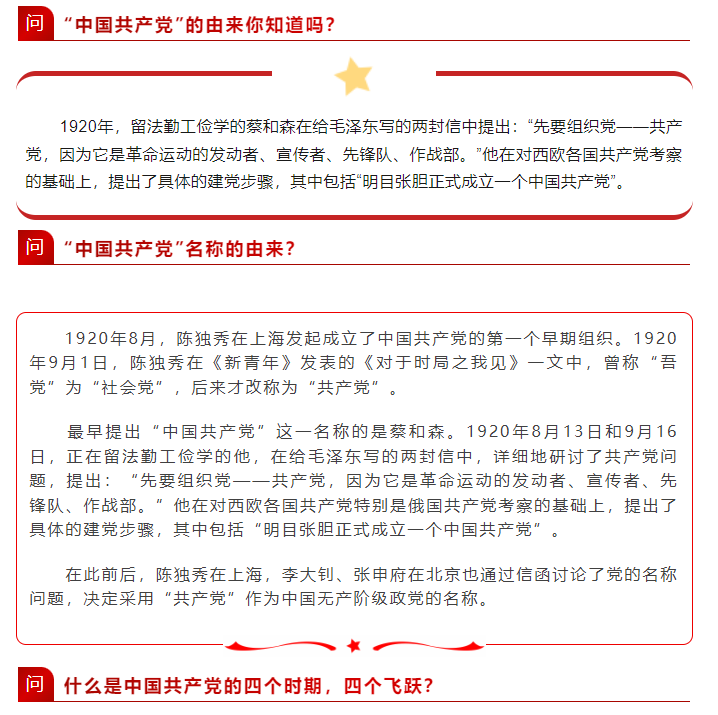 问 “中国共产党”的由来你知道吗？

1920年，留法勤工俭学的蔡和森在给毛泽东写的两封信中提出：“先要组织党——共产党，因为它是革命运动的发动者、宣传者、先锋队、作战部。”他在对西欧各国共产党考察的基础上，提出了具体的建党步骤，其中包括“明目张胆正式成立一个中国共产党”。

问 “中国共产党”名称的由来？

1920年8月，陈独秀在上海发起成立了中国共产党的第一个早期组织。1920年9月1日，陈独秀在《新青年》发表的《对于时局之我见》一文中，曾称“吾党”为“社会党”，后来才改称为“共产党”。

最早提出“中国共产党”这一名称的是蔡和森。1920年8月13日和9月16日，正在留法勤工俭学的他，在给毛泽东写的两封信中，详细地研讨了共产党问题，提出：“先要组织党——共产党，因为它是革命运动的发动者、宣传者、先锋队、作战部。”他在对西欧各国共产党特别是俄国共产党考察的基础上，提出了具体的建党步骤，其中包括“明目张胆正式成立一个中国共产党”。

在此前后，陈独秀在上海，李大钊、张申府在北京也通过信函讨论了党的名称问题，决定采用“共产党”作为中国无产阶级政党的名称。

问 什么是中国共产党的四个时期，四个飞跃？